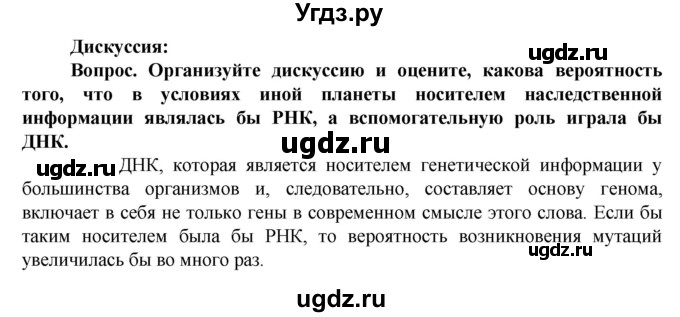 Угдз.ру

Дискуссия:

ugdz.ru

Вопрос. Организуйте дискуссию и оцените, какова вероятность того, что в условиях иной планеты носителем наследственной информации являлась бы РНК, а вспомогательную роль играла бы ДНК.

ugdz.ru

ugdz.ru ДНК, которая является носителем генетической информации у большинства организмов и, следовательно, составляет основу генома, включает в себя не только гены в современном смысле этого слова. Если бы таким носителем была бы РНК, то вероятность возникновения мутаций увеличилась бы во много раз.

ugdz.ru

ugdz.ru